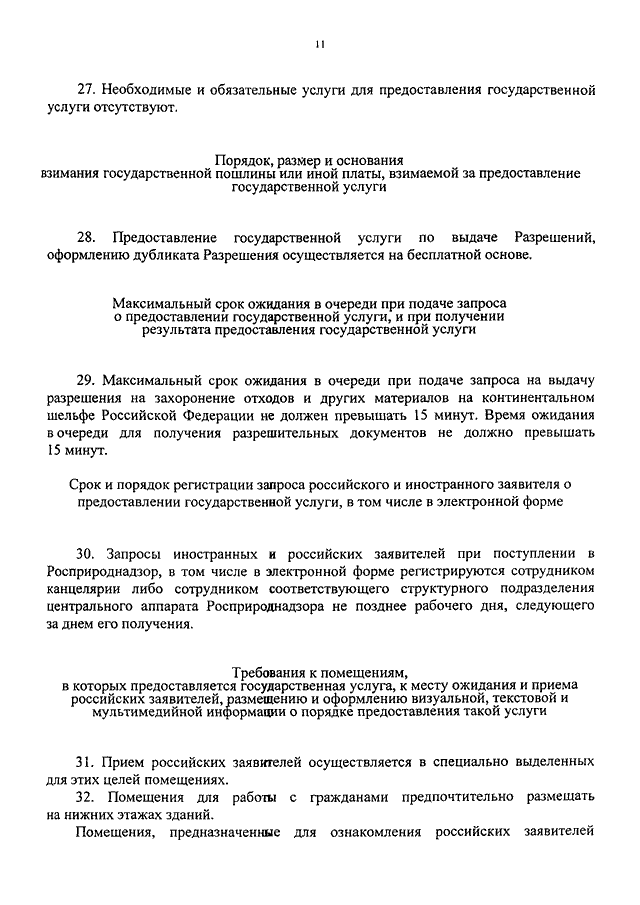 11

27. Необходимые и обязательные услуги для предоставления государственной услуги отсутствуют.

Порядок, размер и основания
взимания государственной пошлины или иной платы, взимаемой за предоставление государственной услуги

28. Предоставление государственной услуги по выдаче Разрешений, оформлению дубликата Разрешения осуществляется на бесплатной основе.

Максимальный срок ожидания в очереди при подаче запроса о предоставлении государственной услуги, и при получении результата предоставления государственной услуги

29. Максимальный срок ожидания в очереди при подаче запроса на выдачу разрешения на захоронение отходов и других материалов на континентальном шельфе Российской Федерации не должен превышать 15 минут. Время ожидания в очереди для получения разрешительных документов не должно превышать 15 минут.

Срок и порядок регистрации запроса российского и иностранного заявителя о предоставлении государственной услуги, в том числе в электронной форме

30. Запросы иностранных и российских заявителей при поступлении в Росприроднадзор, в том числе в электронной форме регистрируются сотрудником канцелярии либо сотрудником соответствующего структурного подразделения центрального аппарата Росприроднадзора не позднее рабочего дня, следующего за днем его получения.

Требования к помещениям,
в которых предоставляется государственная услуга, к месту ожидания и приема российских заявителей, размещению и оформлению визуальной, текстовой и мультимедийной информации о порядке предоставления такой услуги

31. Прием российских заявителей осуществляется в специально выделенных для этих целей помещениях.

32. Помещения для работы с гражданами предпочтительно размещать на нижних этажах зданий.

Помещения, предназначенные для ознакомления российских заявителей